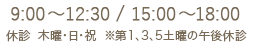 9:00～12:30 / 15:00～18:00
休診 木曜･日･祝 ※第1、3、5土曜の午後休診